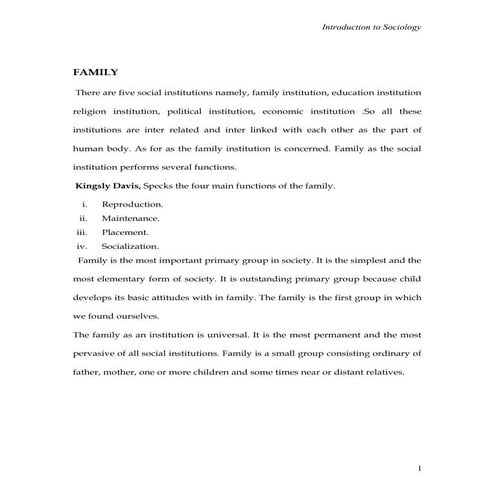 Introduction to Sociology

FAMILY

There are five social institutions namely, family institution, education institution religion institution, political institution, economic institution .So all these institutions are inter related and inter linked with each other as the part of human body. As for as the family institution is concerned. Family as the social institution performs several functions.

Kingsly Davis, Specks the four main functions of the family.

i. Reproduction.
ii. Maintenance.
iii. Placement.
iv. Socialization.

Family is the most important primary group in society. It is the simplest and the most elementary form of society. It is outstanding primary group because child develops its basic attitudes with in family. The family is the first group in which we found ourselves.

The family as an institution is universal. It is the most permanent and the most pervasive of all social institutions. Family is a small group consisting ordinary of father, mother, one or more children and some times near or distant relatives.

1